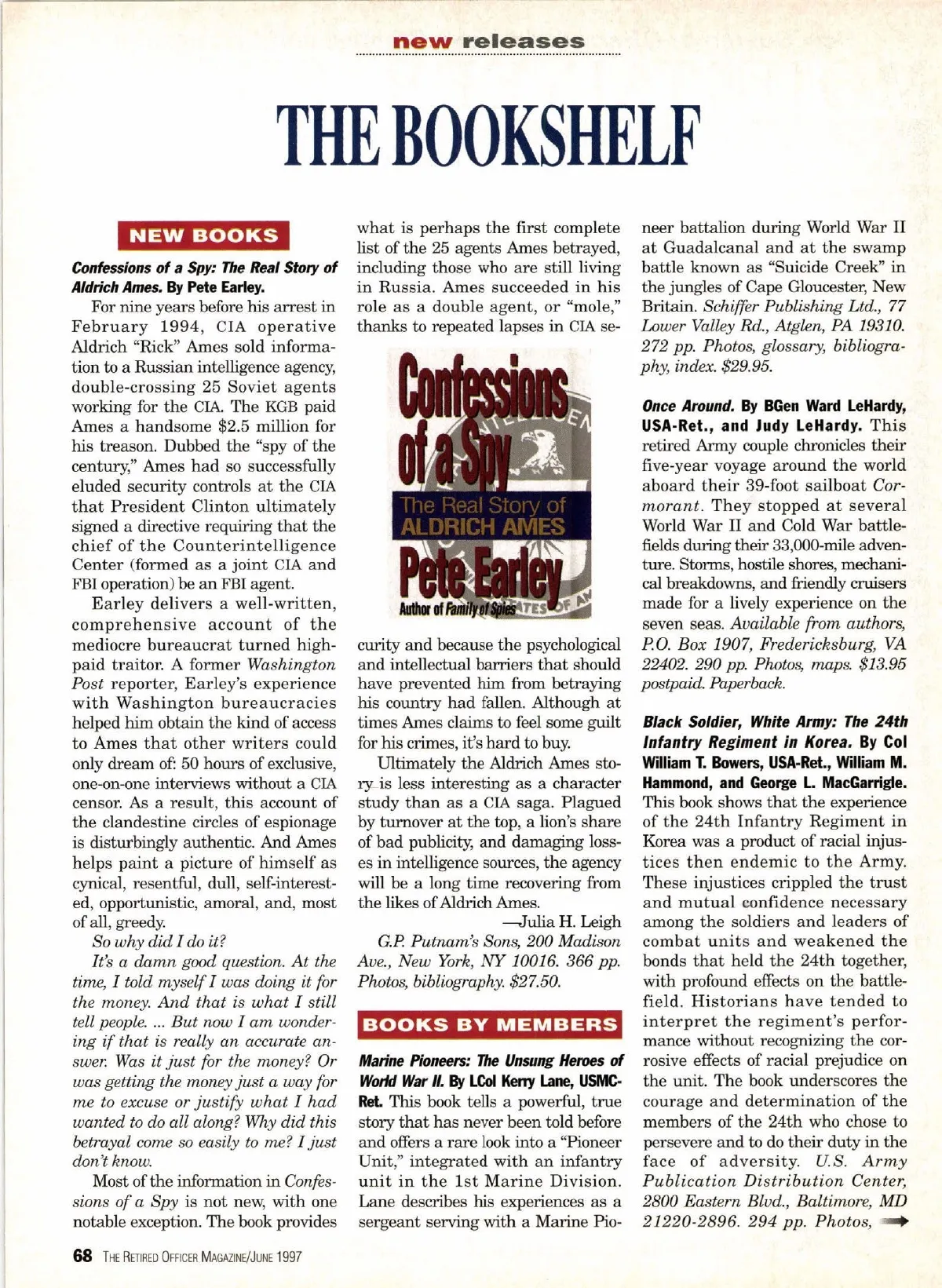 new releases

THE BOOKSHELF

NEW BOOKS

Confessions of a Spy: The Real Story of Aldrich Ames. By Pete Earley.

For nine years before his arrest in February 1994, CIA operative Aldrich "Rick" Ames sold information to a Russian intelligence agency, double-crossing 25 Soviet agents working for the CIA. The KGB paid Ames a handsome $2.5 million for his treason. Dubbed the "spy of the century," Ames had so successfully eluded security controls at the CIA that President Clinton ultimately signed a directive requiring that the chief of the Counterintelligence Center (formed as a joint CIA and FBI operation) be an FBI agent.

Earley delivers a well-written, comprehensive account of the mediocre bureaucrat turned high-paid traitor. A former Washington Post reporter, Earley's experience with Washington bureaucracies helped him obtain the kind of access to Ames that other writers could only dream of: 50 hours of exclusive, one-on-one interviews without a CIA censor. As a result, this account of the clandestine circles of espionage is disturbingly authentic. And Ames helps paint a picture of himself as cynical, resentful, dull, self-interested, opportunistic, amoral, and, most of all, greedy.

So why did I do it?

It's a damn good question. At the time, I told myself I was doing it for the money. And that is what I still tell people. ... But now I am wondering if that is really an accurate answer. Was it just for the money? Or was getting the money just a way for me to excuse or justify what I had wanted to do all along? Why did this betrayal come so easily to me? I just don't know.

Most of the information in Confessions of a Spy is not new, with one notable exception. The book provides what is perhaps the first complete list of the 25 agents Ames betrayed, including those who are still living in Russia. Ames succeeded in his role as a double agent, or "mole," thanks to repeated lapses in CIA security and because the psychological and intellectual barriers that should have prevented him from betraying his country had fallen. Although at times Ames claims to feel some guilt for his crimes, it's hard to buy.

Confessions of a Spy
The Real Story of ALDRICH AMES
Pete Earley
Author of Family of Spies

Ultimately the Aldrich Ames story is less interesting as a character study than as a CIA saga. Plagued by turnover at the top, a lion's share of bad publicity, and damaging losses in intelligence sources, the agency will be a long time recovering from the likes of Aldrich Ames.

—Julia H. Leigh

G.P. Putnam's Sons, 200 Madison Ave., New York, NY 10016. 366 pp. Photos, bibliography. $27.50.

BOOKS BY MEMBERS

Marine Pioneers: The Unsung Heroes of World War II. By LCol Kerry Lane, USMC-Ret. This book tells a powerful, true story that has never been told before and offers a rare look into a "Pioneer Unit," integrated with an infantry unit in the 1st Marine Division. Lane describes his experiences as a sergeant serving with a Marine Pioneer battalion during World War II at Guadalcanal and at the swamp battle known as "Suicide Creek" in the jungles of Cape Gloucester, New Britain. Schiffer Publishing Ltd., 77 Lower Valley Rd., Atglen, PA 19310. 272 pp. Photos, glossary, bibliography, index. $29.95.

Once Around. By BGen Ward LeHardy, USA-Ret., and Judy LeHardy. This retired Army couple chronicles their five-year voyage around the world aboard their 39-foot sailboat Cormorant. They stopped at several World War II and Cold War battlefields during their 33,000-mile adventure. Storms, hostile shores, mechanical breakdowns, and friendly cruisers made for a lively experience on the seven seas. Available from authors, P.O. Box 1907, Fredericksburg, VA 22402. 290 pp. Photos, maps. $13.95 postpaid. Paperback.

Black Soldier, White Army: The 24th Infantry Regiment in Korea. By Col William T. Bowers, USA-Ret., William M. Hammond, and George L. MacGarrigle. This book shows that the experience of the 24th Infantry Regiment in Korea was a product of racial injustices then endemic to the Army. These injustices crippled the trust and mutual confidence necessary among the soldiers and leaders of combat units and weakened the bonds that held the 24th together, with profound effects on the battlefield. Historians have tended to interpret the regiment's performance without recognizing the corrosive effects of racial prejudice on the unit. The book underscores the courage and determination of the members of the 24th who chose to persevere and to do their duty in the face of adversity. U.S. Army Publication Distribution Center, 2800 Eastern Blvd., Baltimore, MD 21220-2896. 294 pp. Photos,

68 THE RETIRED OFFICER MAGAZINE/JUNE 1997